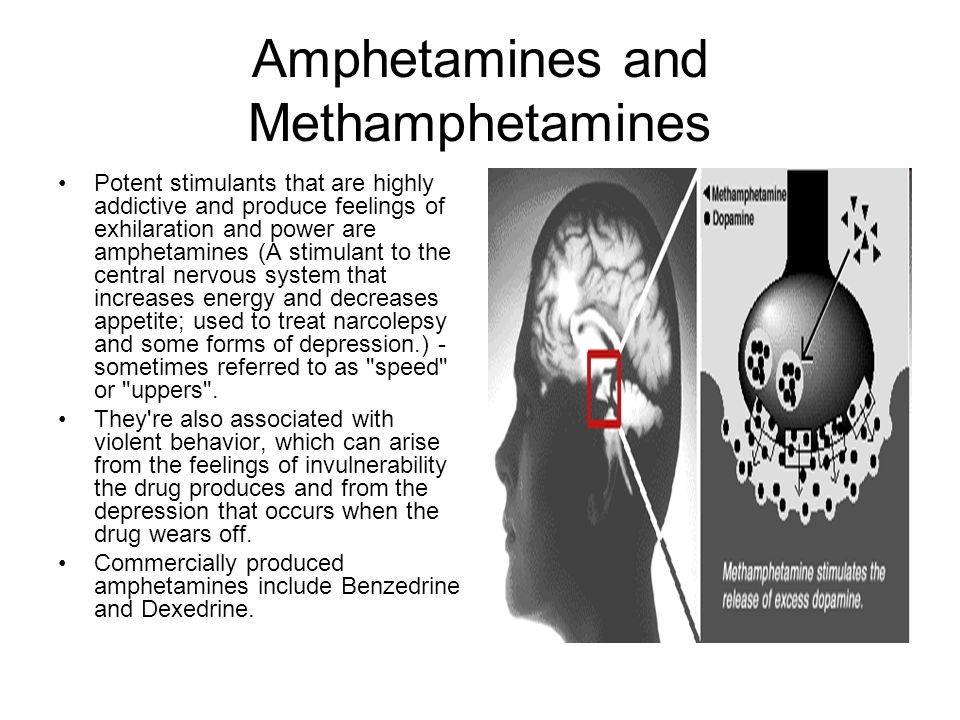 Amphetamines and Methamphetamines

• Potent stimulants that are highly addictive and produce feelings of exhilaration and power are amphetamines (A stimulant to the central nervous system that increases energy and decreases appetite; used to treat narcolepsy and some forms of depression.) - sometimes referred to as "speed" or "uppers".

• They're also associated with violent behavior, which can arise from the feelings of invulnerability the drug produces and from the depression that occurs when the drug wears off.

• Commercially produced amphetamines include Benzedrine and Dexedrine.

Methamphetamine
Dopamine

Methamphetamine stimulates the release of excess dopamine.